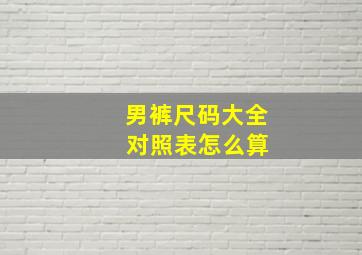 男裤尺码大全
对照表怎么算